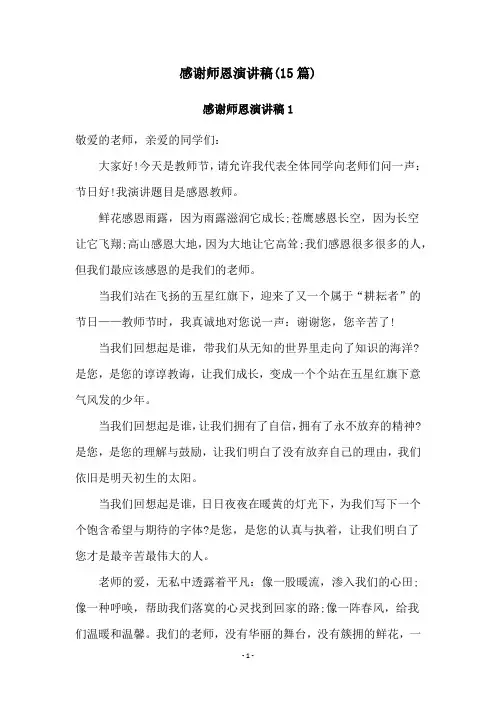 感谢师恩演讲稿(15篇)

感谢师恩演讲稿1

敬爱的老师，亲爱的同学们:

大家好!今天是教师节，请允许我代表全体同学向老师们问一声：节日好!我演讲题目是感恩教师。

鲜花感恩雨露，因为雨露滋润它成长;苍鹰感恩长空，因为长空让它飞翔;高山感恩大地，因为大地让它高耸;我们感恩很多很多的人，但我们最应该感恩的是我们的老师。

当我们站在飞扬的五星红旗下，迎来了又一个属于“耕耘者”的节日——教师节时，我真诚地对您说一声：谢谢您，您辛苦了!

当我们回想起是谁，带我们从无知的世界里走向了知识的海洋?是您，是您的谆谆教诲，让我们成长，变成一个个站在五星红旗下意气风发的少年。

当我们回想起是谁，让我们拥有了自信，拥有了永不放弃的精神?是您，是您的理解与鼓励，让我们明白了没有放弃自己的理由，我们依旧是明天初生的太阳。

当我们回想起是谁，日日夜夜在暖黄的灯光下，为我们写下一个个饱含希望与期待的字体?是您，是您的认真与执着，让我们明白了您才是最辛苦最伟大的人。

老师的爱，无私中透露着平凡：像一股暖流，渗入我们的心田;像一种呼唤，帮助我们落寞的心灵找到回家的路;像一阵春风，给我们温暖和温馨。我们的老师，没有华丽的舞台，没有簇拥的鲜花，一

- 1 -